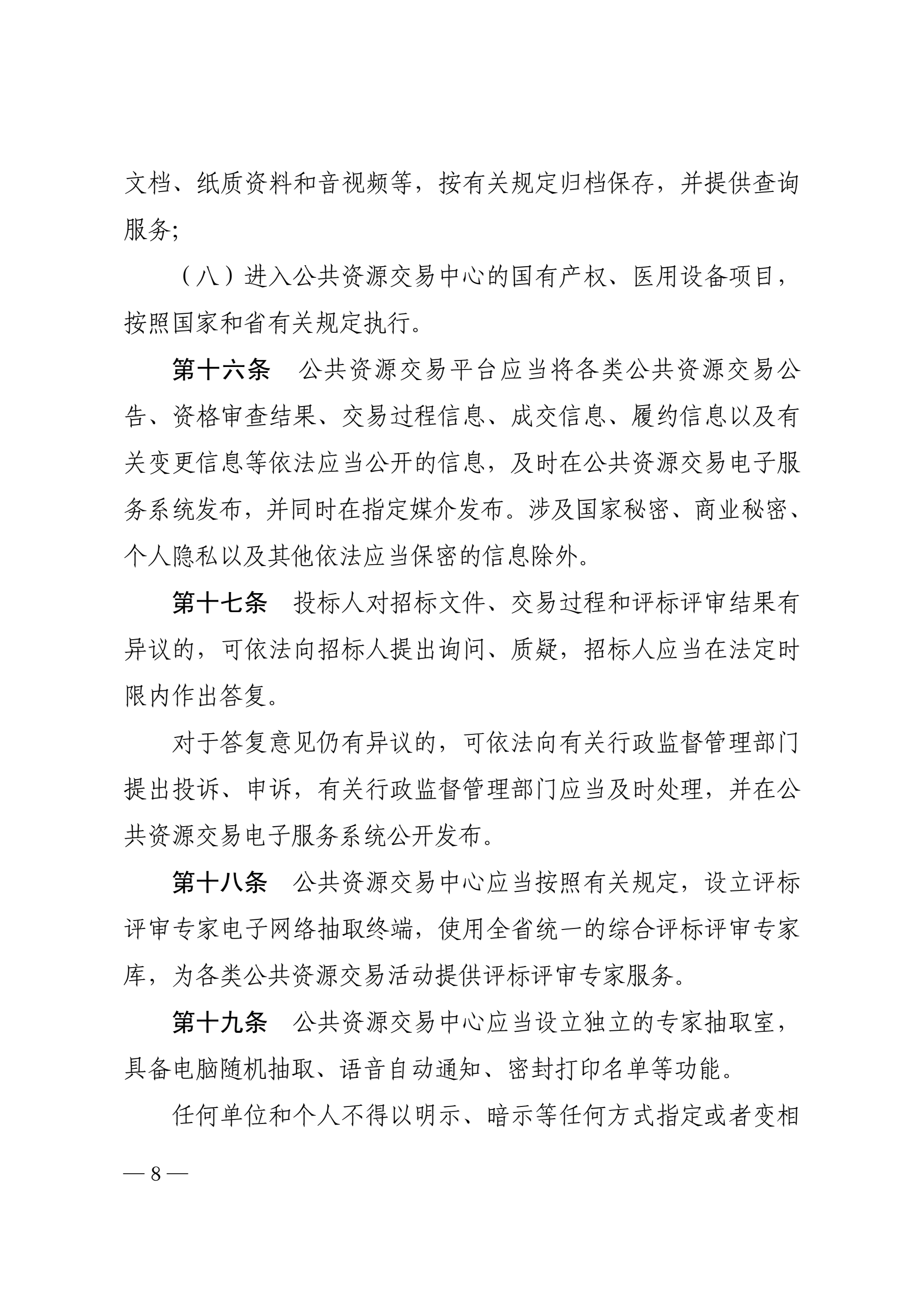 文档、纸质资料和音视频等，按有关规定归档保存，并提供查询服务;

（八）进入公共资源交易中心的国有产权、医用设备项目，按照国家和省有关规定执行。

第十六条　公共资源交易平台应当将各类公共资源交易公告、资格审查结果、交易过程信息、成交信息、履约信息以及有关变更信息等依法应当公开的信息，及时在公共资源交易电子服务系统发布，并同时在指定媒介发布。涉及国家秘密、商业秘密、个人隐私以及其他依法应当保密的信息除外。

第十七条　投标人对招标文件、交易过程和评标评审结果有异议的，可依法向招标人提出询问、质疑，招标人应当在法定时限内作出答复。

对于答复意见仍有异议的，可依法向有关行政监督管理部门提出投诉、申诉，有关行政监督管理部门应当及时处理，并在公共资源交易电子服务系统公开发布。

第十八条　公共资源交易中心应当按照有关规定，设立评标评审专家电子网络抽取终端，使用全省统一的综合评标评审专家库，为各类公共资源交易活动提供评标评审专家服务。

第十九条　公共资源交易中心应当设立独立的专家抽取室，具备电脑随机抽取、语音自动通知、密封打印名单等功能。

任何单位和个人不得以明示、暗示等任何方式指定或者变相

— 8 —